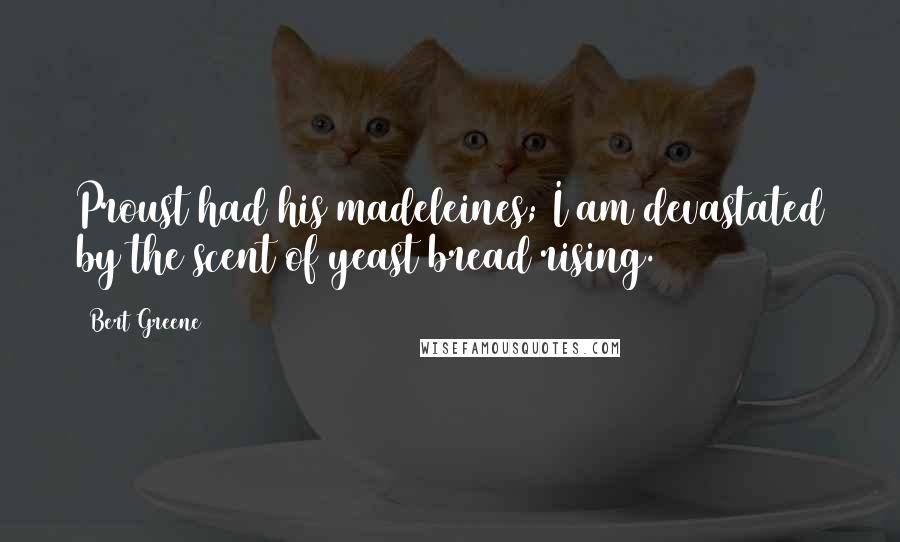 Proust had his madeleines; I am devastated by the scent of yeast bread rising.

Bert Greene

WISEFAMOUSQUOTES.COM